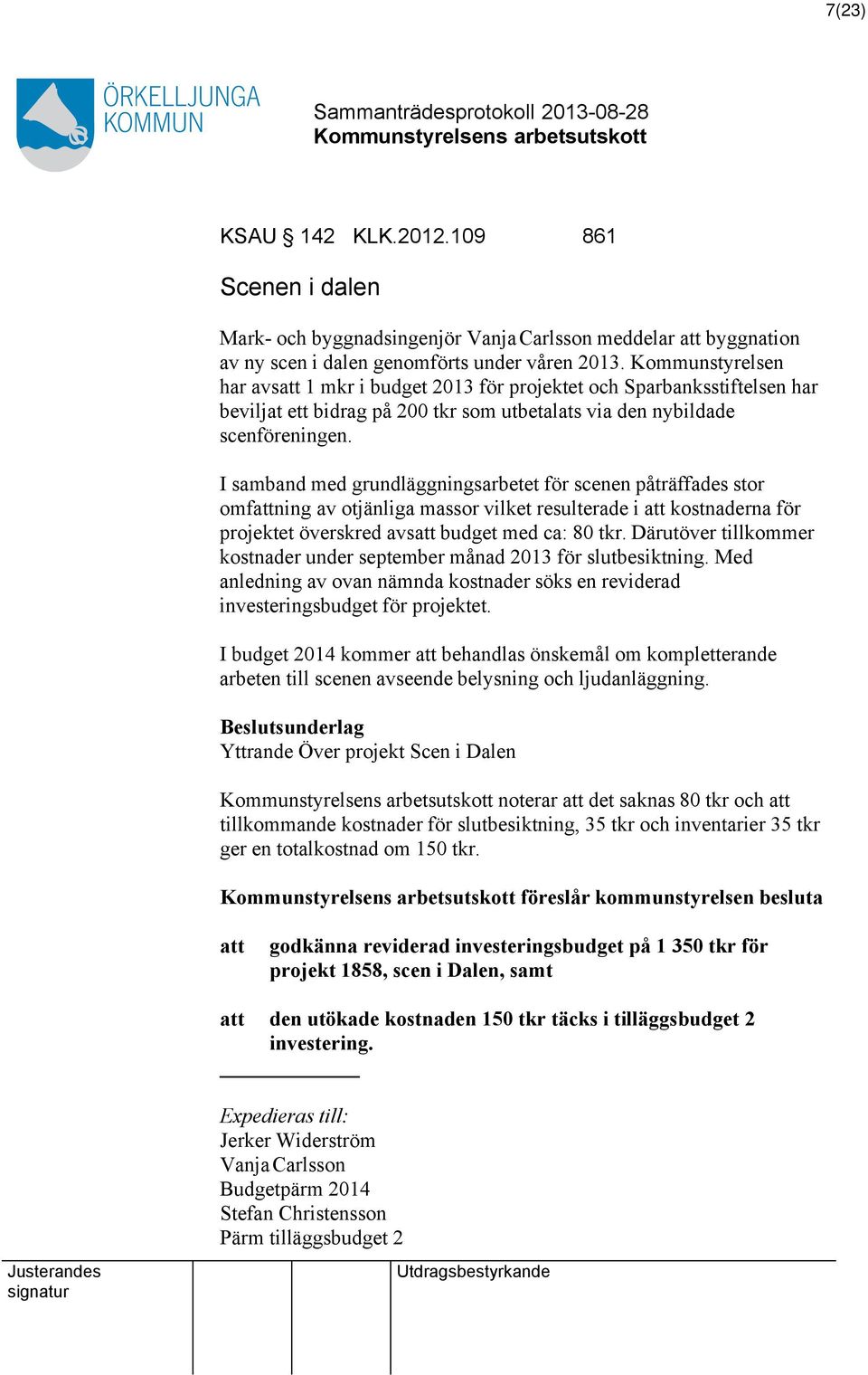 7(23)

ÖRKELLJUNGA KOMMUN

Sammanträdesprotokoll 2013-08-28
Kommunstyrelsens arbetsutskott

KSAU § 142 KLK.2012.109 861

Scenen i dalen

Mark- och byggnadsingenjör Vanja Carlsson meddelar att byggnation av ny scen i dalen genomförts under våren 2013. Kommunstyrelsen har avsatt 1 mkr i budget 2013 för projektet och Sparbanksstiftelsen har beviljat ett bidrag på 200 tkr som utbetalats via den nybildade scenföreningen.

I samband med grundläggningsarbetet för scenen påträffades stor omfattning av otjänliga massor vilket resulterade i att kostnaderna för projektet överskred avsatt budget med ca: 80 tkr. Därutöver tillkommer kostnader under september månad 2013 för slutbesiktning. Med anledning av ovan nämnda kostnader söks en reviderad investeringsbudget för projektet.

I budget 2014 kommer att behandlas önskemål om kompletterande arbeten till scenen avseende belysning och ljudanläggning.

Beslutsunderlag
Yttrande Över projekt Scen i Dalen

Kommunstyrelsens arbetsutskott noterar att det saknas 80 tkr och att tillkommande kostnader för slutbesiktning, 35 tkr och inventarier 35 tkr ger en totalkostnad om 150 tkr.

Kommunstyrelsens arbetsutskott föreslår kommunstyrelsen besluta

att godkänna reviderad investeringsbudget på 1 350 tkr för projekt 1858, scen i Dalen, samt

att den utökade kostnaden 150 tkr täcks i tilläggsbudget 2 investering.

Expedieras till:
Jerker Widerström
Vanja Carlsson
Budgetpärm 2014
Stefan Christensson
Pärm tilläggsbudget 2

Justerandes signatur

Utdragsbestyrkande